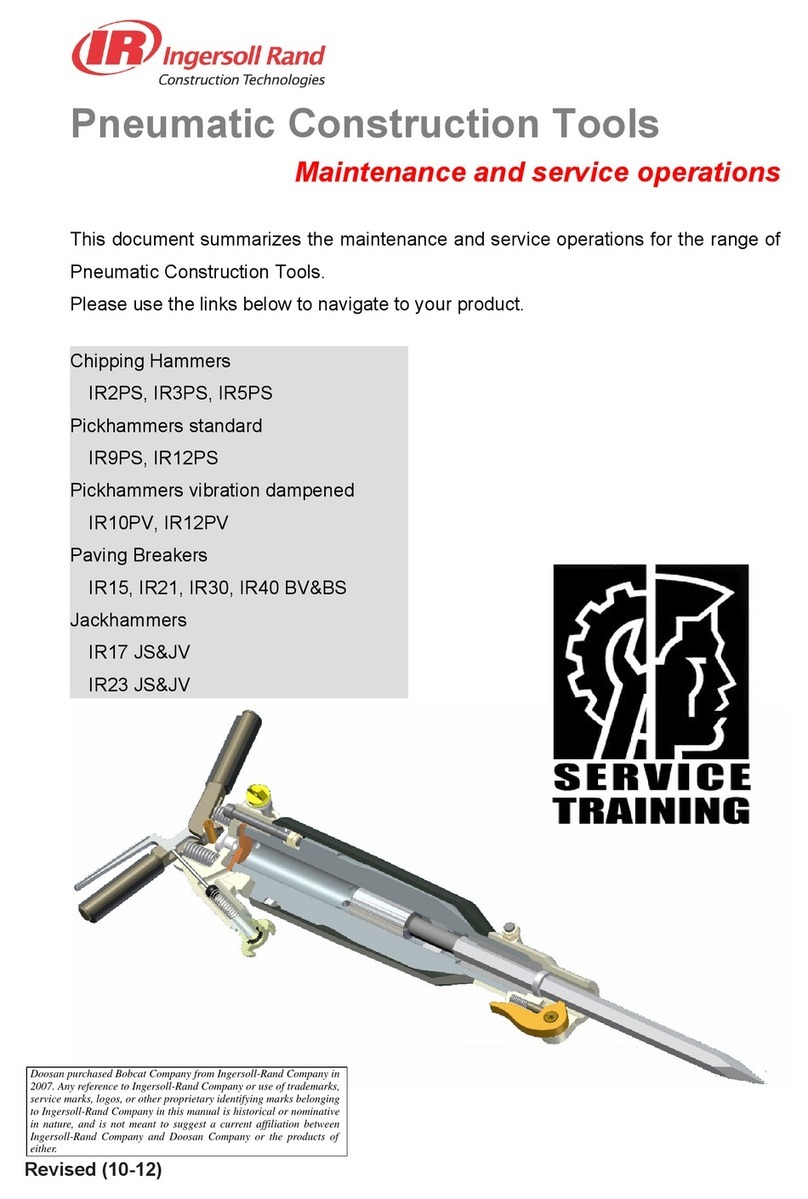 IR Ingersoll Rand
Construction Technologies

Pneumatic Construction Tools

Maintenance and service operations

This document summarizes the maintenance and service operations for the range of Pneumatic Construction Tools.
Please use the links below to navigate to your product.

Chipping Hammers
IR2PS, IR3PS, IR5PS
Pickhammers standard
IR9PS, IR12PS
Pickhammers vibration dampened
IR10PV, IR12PV
Paving Breakers
IR15, IR21, IR30, IR40 BV&BS
Jackhammers
IR17 JS&JV
IR23 JS&JV

SERVICE TRAINING

Doosan purchased Bobcat Company from Ingersoll-Rand Company in 2007. Any reference to Ingersoll-Rand Company or use of trademarks, service marks, logos, or other proprietary identifying marks belonging to Ingersoll-Rand Company in this manual is historical or nominative in nature, and is not meant to suggest a current affiliation between Ingersoll-Rand Company and Doosan Company or the products of either.

Revised (10-12)